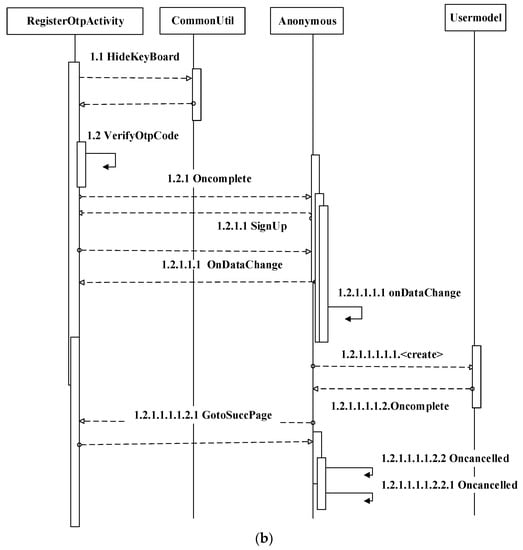 RegisterOtpActivity

CommonUtil

Anonymous

Usermodel

1.1 HideKeyBoard

1.2 VerifyOtpCode

1.2.1 Oncomplete

1.2.1.1 SignUp

1.2.1.1.1 OnDataChange

1.2.1.1.1.1 onDataChange

1.2.1.1.1.1.1.<create>

1.2.1.1.1.1.2.Oncomplete

1.2.1.1.1.1.2.1 GotoSuccPage

1.2.1.1.1.1.2.2 Oncancelled

1.2.1.1.1.1.2.2.1 Oncancelled

(b)